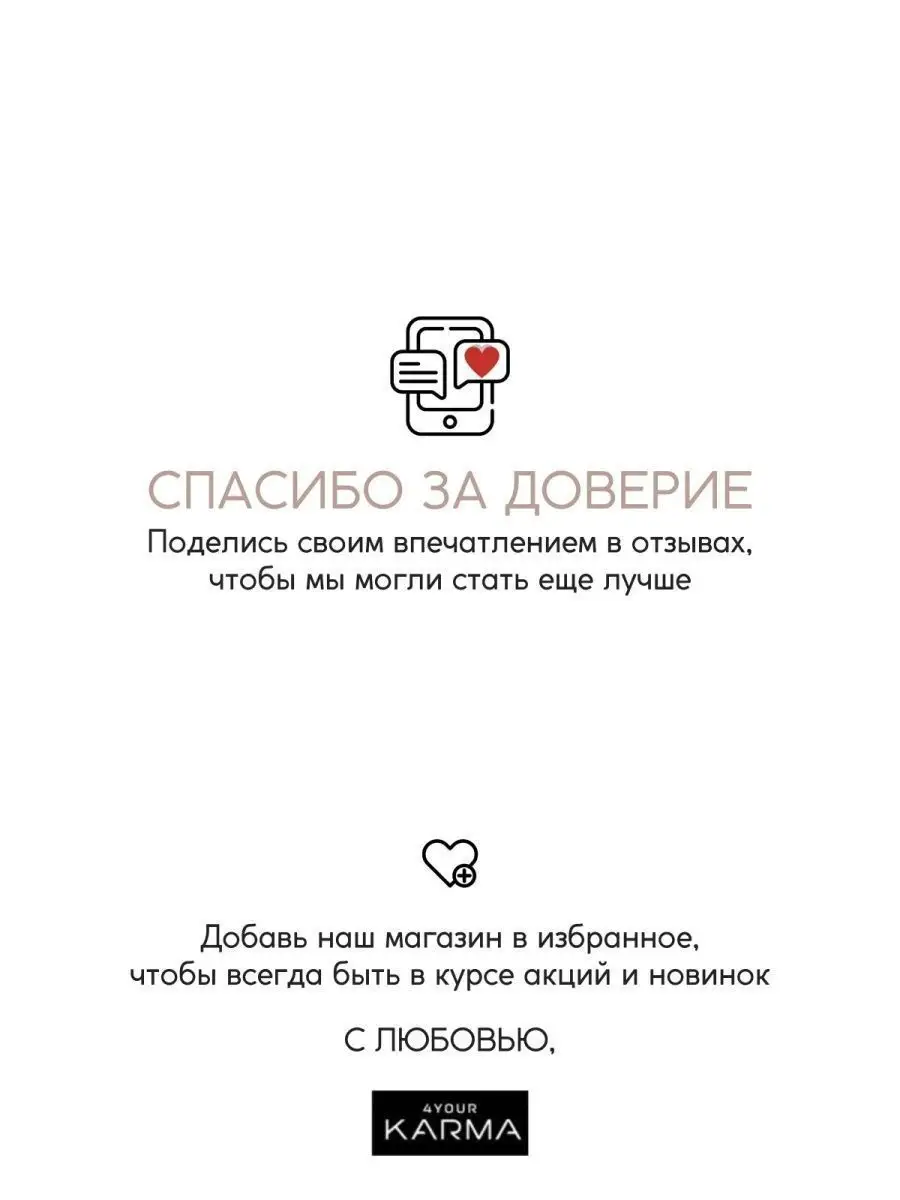 СПАСИБО ЗА ДОВЕРИЕ

Поделись своим впечатлением в отзывах, чтобы мы могли стать еще лучше

Добавь наш магазин в избранное, чтобы всегда быть в курсе акций и новинок

С ЛЮБОВЬЮ,

4YOUR
KARMA